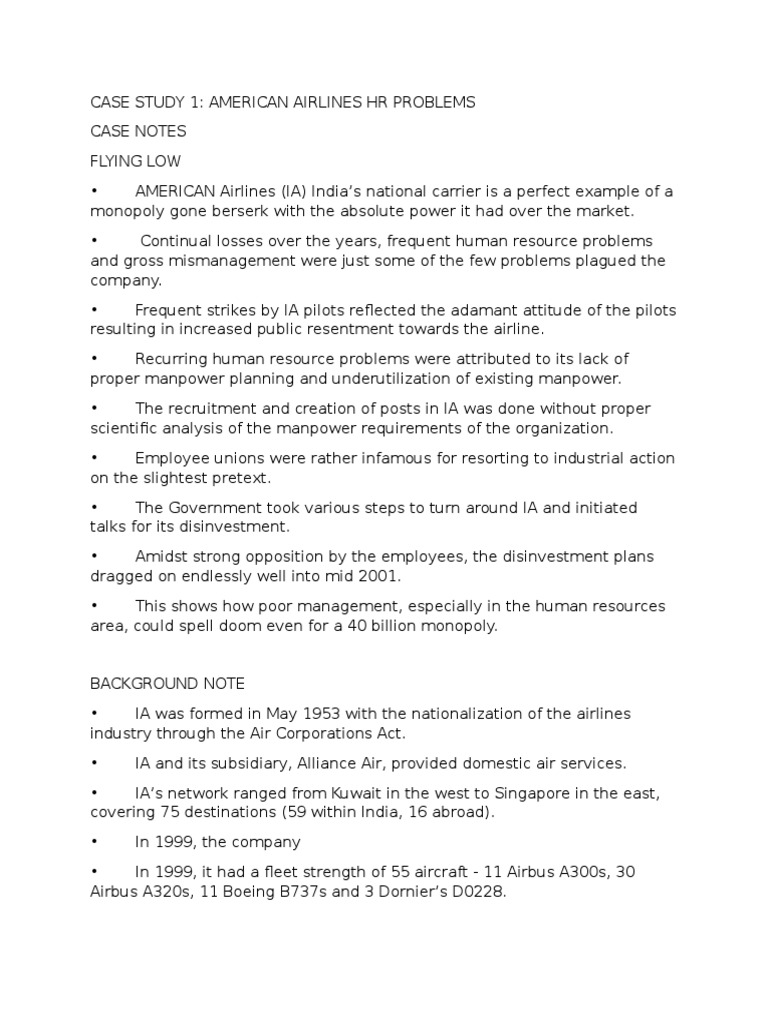 CASE STUDY 1: AMERICAN AIRLINES HR PROBLEMS

CASE NOTES

FLYING LOW

• AMERICAN Airlines (IA) India's national carrier is a perfect example of a monopoly gone berserk with the absolute power it had over the market.

• Continual losses over the years, frequent human resource problems and gross mismanagement were just some of the few problems plagued the company.

• Frequent strikes by IA pilots reflected the adamant attitude of the pilots resulting in increased public resentment towards the airline.

• Recurring human resource problems were attributed to its lack of proper manpower planning and underutilization of existing manpower.

• The recruitment and creation of posts in IA was done without proper scientific analysis of the manpower requirements of the organization.

• Employee unions were rather infamous for resorting to industrial action on the slightest pretext.

• The Government took various steps to turn around IA and initiated talks for its disinvestment.

• Amidst strong opposition by the employees, the disinvestment plans dragged on endlessly well into mid 2001.

• This shows how poor management, especially in the human resources area, could spell doom even for a 40 billion monopoly.

BACKGROUND NOTE

• IA was formed in May 1953 with the nationalization of the airlines industry through the Air Corporations Act.

• IA and its subsidiary, Alliance Air, provided domestic air services.

• IA's network ranged from Kuwait in the west to Singapore in the east, covering 75 destinations (59 within India, 16 abroad).

• In 1999, the company

• In 1999, it had a fleet strength of 55 aircraft - 11 Airbus A300s, 30 Airbus A320s, 11 Boeing B737s and 3 Dornier's D0228.